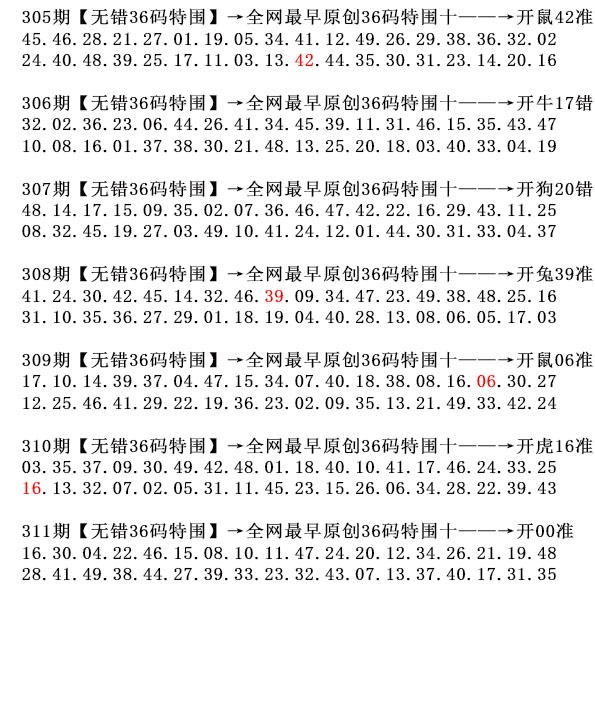 305期【无错36码特围】→全网最早原创36码特围十——→开鼠42准
45.46.28.21.27.01.19.05.34.41.12.49.26.29.38.36.32.02
24.40.48.39.25.17.11.03.13.42.44.35.30.31.23.14.20.16

306期【无错36码特围】→全网最早原创36码特围十——→开牛17错
32.02.36.23.06.44.26.41.34.45.39.11.31.46.15.35.43.47
10.08.16.01.37.38.30.21.48.13.25.20.18.03.40.33.04.19

307期【无错36码特围】→全网最早原创36码特围十——→开狗20错
48.14.17.15.09.35.02.07.36.46.47.42.22.16.29.43.11.25
08.32.45.19.27.03.49.10.41.24.12.01.44.30.31.33.04.37

308期【无错36码特围】→全网最早原创36码特围十——→开兔39准
41.24.30.42.45.14.32.46.39.09.34.47.23.49.38.48.25.16
31.10.35.36.27.29.01.18.19.04.40.28.13.08.06.05.17.03

309期【无错36码特围】→全网最早原创36码特围十——→开鼠06准
17.10.14.39.37.04.47.15.34.07.40.18.38.08.16.06.30.27
12.25.46.41.29.22.19.36.23.02.09.35.13.21.49.33.42.24

310期【无错36码特围】→全网最早原创36码特围十——→开虎16准
03.35.37.09.30.49.42.48.01.18.40.10.41.17.46.24.33.25
16.13.32.07.02.05.31.11.45.23.15.26.06.34.28.22.39.43

311期【无错36码特围】→全网最早原创36码特围十——→开00准
16.30.04.22.46.15.08.10.11.47.24.20.12.34.26.21.19.48
28.41.49.38.44.27.39.33.23.32.43.07.13.37.40.17.31.35